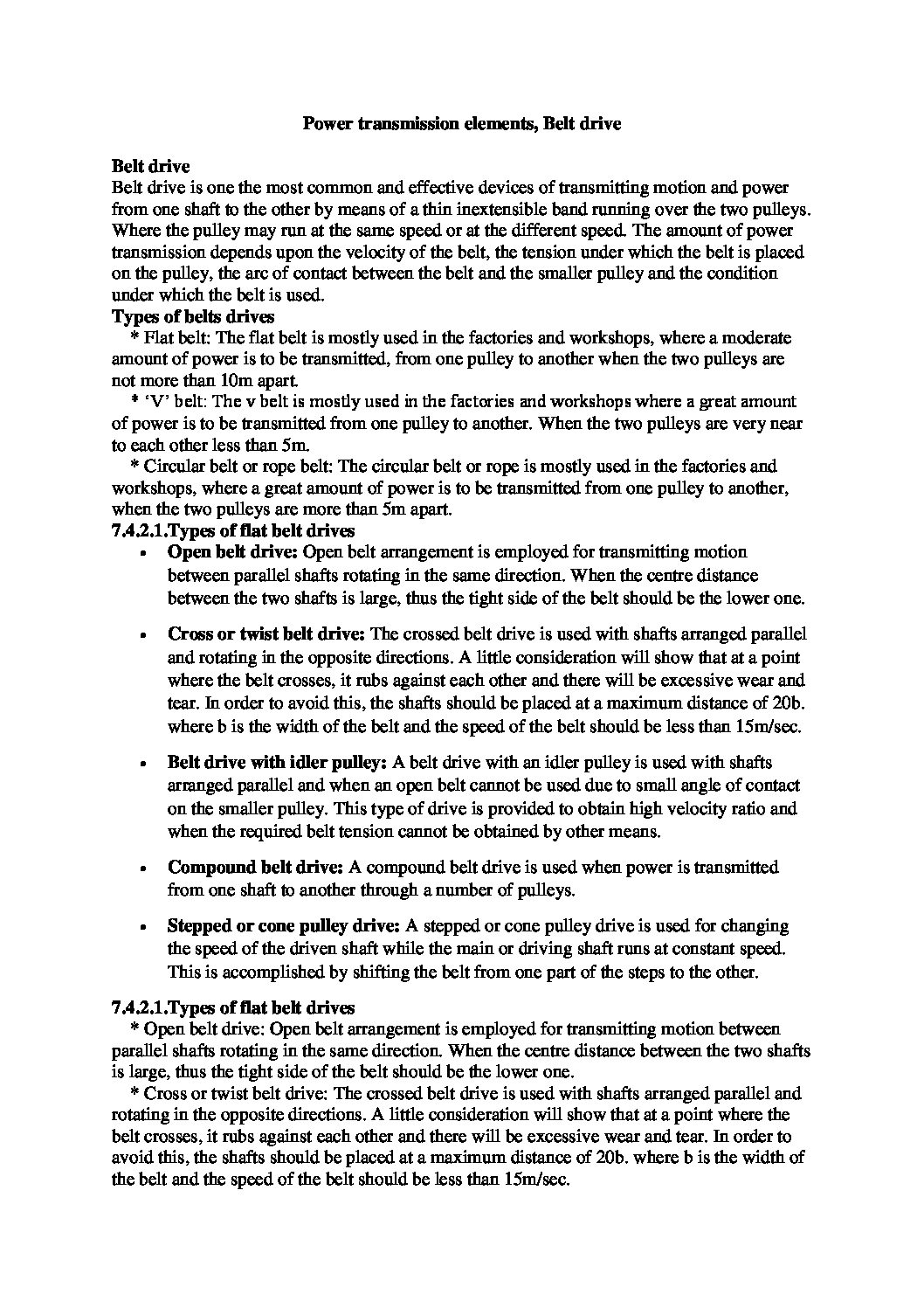 Power transmission elements, Belt drive

Belt drive
Belt drive is one the most common and effective devices of transmitting motion and power from one shaft to the other by means of a thin inextensible band running over the two pulleys. Where the pulley may run at the same speed or at the different speed. The amount of power transmission depends upon the velocity of the belt, the tension under which the belt is placed on the pulley, the arc of contact between the belt and the smaller pulley and the condition under which the belt is used.

Types of belts drives
* Flat belt: The flat belt is mostly used in the factories and workshops, where a moderate amount of power is to be transmitted, from one pulley to another when the two pulleys are not more than 10m apart.
* 'V' belt: The v belt is mostly used in the factories and workshops where a great amount of power is to be transmitted from one pulley to another. When the two pulleys are very near to each other less than 5m.
* Circular belt or rope belt: The circular belt or rope is mostly used in the factories and workshops, where a great amount of power is to be transmitted from one pulley to another, when the two pulleys are more than 5m apart.

7.4.2.1.Types of flat belt drives
• Open belt drive: Open belt arrangement is employed for transmitting motion between parallel shafts rotating in the same direction. When the centre distance between the two shafts is large, thus the tight side of the belt should be the lower one.

• Cross or twist belt drive: The crossed belt drive is used with shafts arranged parallel and rotating in the opposite directions. A little consideration will show that at a point where the belt crosses, it rubs against each other and there will be excessive wear and tear. In order to avoid this, the shafts should be placed at a maximum distance of 20b. where b is the width of the belt and the speed of the belt should be less than 15m/sec.

• Belt drive with idler pulley: A belt drive with an idler pulley is used with shafts arranged parallel and when an open belt cannot be used due to small angle of contact on the smaller pulley. This type of drive is provided to obtain high velocity ratio and when the required belt tension cannot be obtained by other means.

• Compound belt drive: A compound belt drive is used when power is transmitted from one shaft to another through a number of pulleys.

• Stepped or cone pulley drive: A stepped or cone pulley drive is used for changing the speed of the driven shaft while the main or driving shaft runs at constant speed. This is accomplished by shifting the belt from one part of the steps to the other.

7.4.2.1.Types of flat belt drives
* Open belt drive: Open belt arrangement is employed for transmitting motion between parallel shafts rotating in the same direction. When the centre distance between the two shafts is large, thus the tight side of the belt should be the lower one.
* Cross or twist belt drive: The crossed belt drive is used with shafts arranged parallel and rotating in the opposite directions. A little consideration will show that at a point where the belt crosses, it rubs against each other and there will be excessive wear and tear. In order to avoid this, the shafts should be placed at a maximum distance of 20b. where b is the width of the belt and the speed of the belt should be less than 15m/sec.